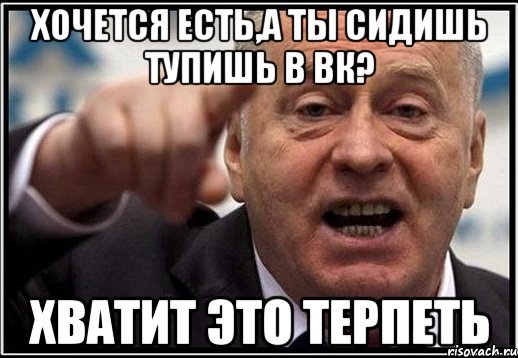 ХОЧЕТСЯ ЕСТЬ,А ТЫ СИДИШЬ ТУПИШЬ В ВК?

ХВАТИТ ЭТО ТЕРПЕТЬ

risovach.ru